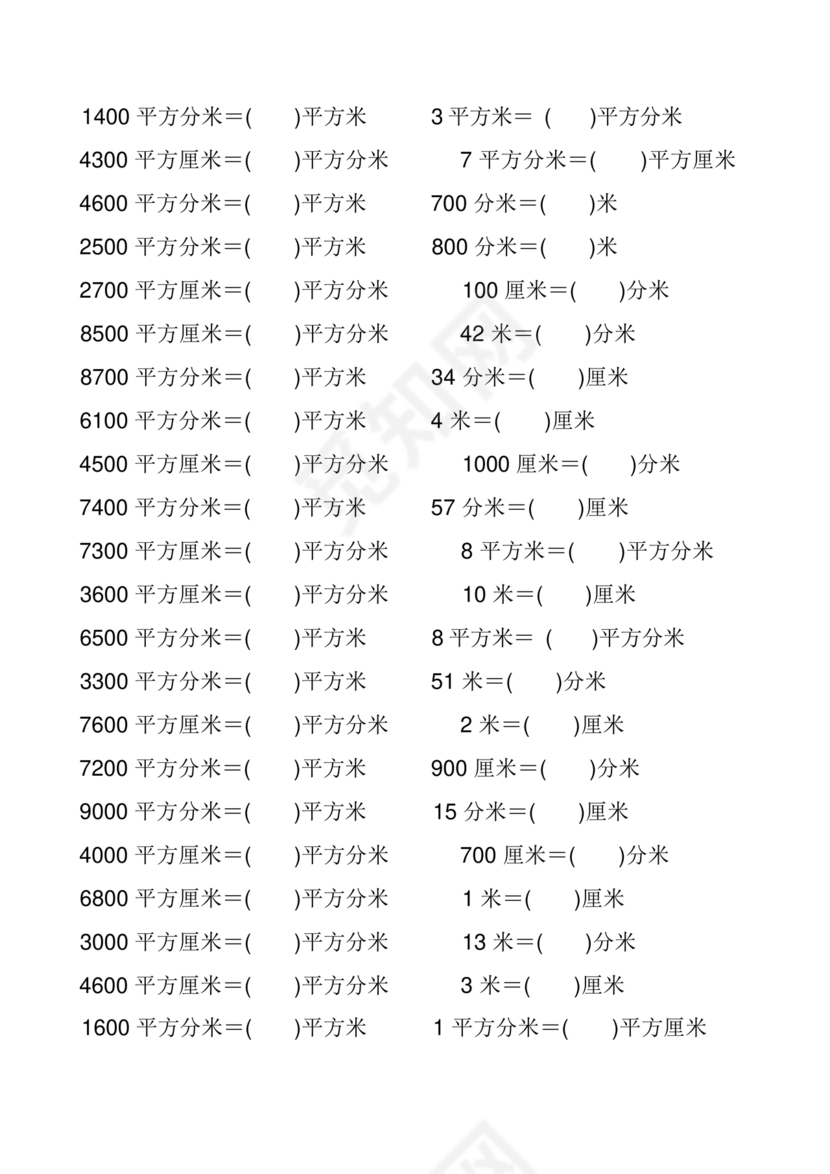 1400 平方分米＝(　　)平方米　　3 平方米＝ (　　)平方分米
4300 平方厘米＝(　　)平方分米　　7 平方分米＝(　　)平方厘米
4600 平方分米＝(　　)平方米　　700 分米＝(　　)米
2500 平方分米＝(　　)平方米　　800 分米＝(　　)米
2700 平方厘米＝(　　)平方分米　　100 厘米＝(　　)分米
8500 平方厘米＝(　　)平方分米　　42 米＝(　　)分米
8700 平方分米＝(　　)平方米　　34 分米＝(　　)厘米
6100 平方分米＝(　　)平方米　　4 米＝(　　)厘米
4500 平方厘米＝(　　)平方分米　　1000 厘米＝(　　)分米
7400 平方分米＝(　　)平方米　　57 分米＝(　　)厘米
7300 平方厘米＝(　　)平方分米　　8 平方米＝(　　)平方分米
3600 平方厘米＝(　　)平方分米　　10 米＝(　　)厘米
6500 平方分米＝(　　)平方米　　8 平方米＝ (　　)平方分米
3300 平方分米＝(　　)平方米　　51 米＝(　　)分米
7600 平方厘米＝(　　)平方分米　　2 米＝(　　)厘米
7200 平方分米＝(　　)平方米　　900 厘米＝(　　)分米
9000 平方分米＝(　　)平方米　　15 分米＝(　　)厘米
4000 平方厘米＝(　　)平方分米　　700 厘米＝(　　)分米
6800 平方厘米＝(　　)平方分米　　1 米＝(　　)厘米
3000 平方厘米＝(　　)平方分米　　13 米＝(　　)分米
4600 平方厘米＝(　　)平方分米　　3 米＝(　　)厘米
1600 平方分米＝(　　)平方米　　1 平方分米＝(　　)平方厘米